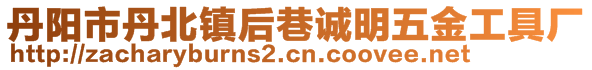 丹阳市丹北镇后巷诚明五金工具厂
http://zacharyburns2.cn.coovee.net